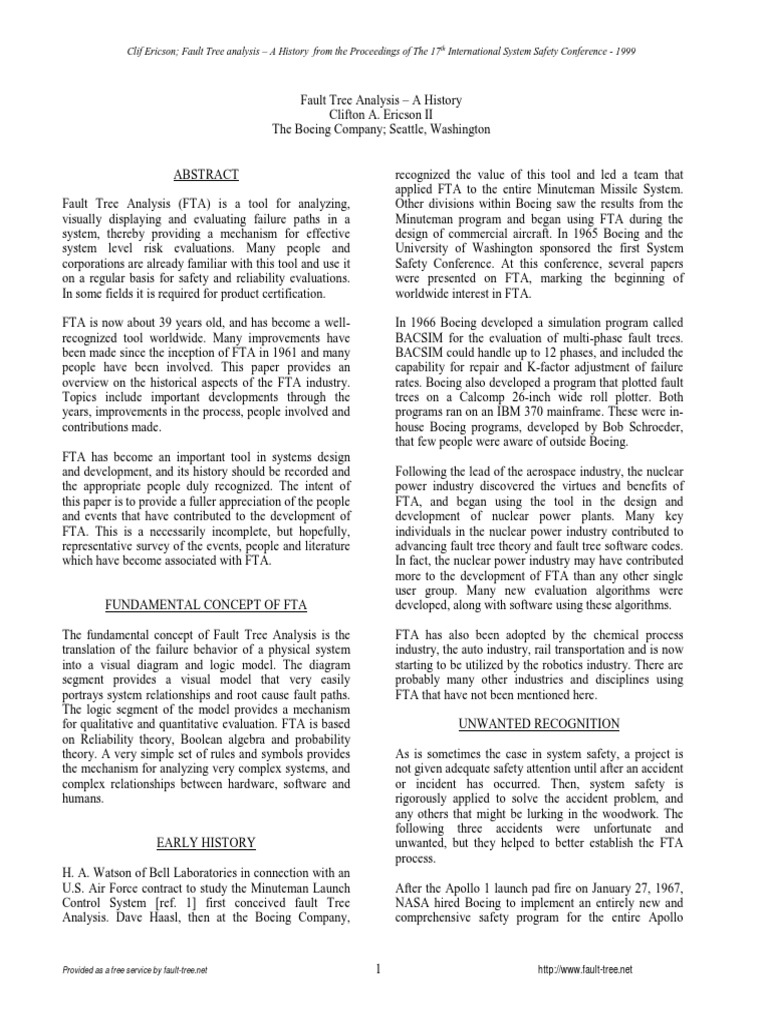 Clif Ericson; Fault Tree analysis – A History from the Proceedings of The 17$^{th}$ International System Safety Conference - 1999

Fault Tree Analysis – A History
Clifton A. Ericson II
The Boeing Company; Seattle, Washington

ABSTRACT

Fault Tree Analysis (FTA) is a tool for analyzing, visually displaying and evaluating failure paths in a system, thereby providing a mechanism for effective system level risk evaluations. Many people and corporations are already familiar with this tool and use it on a regular basis for safety and reliability evaluations. In some fields it is required for product certification.

FTA is now about 39 years old, and has become a well-recognized tool worldwide. Many improvements have been made since the inception of FTA in 1961 and many people have been involved. This paper provides an overview on the historical aspects of the FTA industry. Topics include important developments through the years, improvements in the process, people involved and contributions made.

FTA has become an important tool in systems design and development, and its history should be recorded and the appropriate people duly recognized. The intent of this paper is to provide a fuller appreciation of the people and events that have contributed to the development of FTA. This is a necessarily incomplete, but hopefully, representative survey of the events, people and literature which have become associated with FTA.

FUNDAMENTAL CONCEPT OF FTA

The fundamental concept of Fault Tree Analysis is the translation of the failure behavior of a physical system into a visual diagram and logic model. The diagram segment provides a visual model that very easily portrays system relationships and root cause fault paths. The logic segment of the model provides a mechanism for qualitative and quantitative evaluation. FTA is based on Reliability theory, Boolean algebra and probability theory. A very simple set of rules and symbols provides the mechanism for analyzing very complex systems, and complex relationships between hardware, software and humans.

EARLY HISTORY

H. A. Watson of Bell Laboratories in connection with an U.S. Air Force contract to study the Minuteman Launch Control System [ref. 1] first conceived fault Tree Analysis. Dave Haasl, then at the Boeing Company, recognized the value of this tool and led a team that applied FTA to the entire Minuteman Missile System. Other divisions within Boeing saw the results from the Minuteman program and began using FTA during the design of commercial aircraft. In 1965 Boeing and the University of Washington sponsored the first System Safety Conference. At this conference, several papers were presented on FTA, marking the beginning of worldwide interest in FTA.

In 1966 Boeing developed a simulation program called BACSIM for the evaluation of multi-phase fault trees. BACSIM could handle up to 12 phases, and included the capability for repair and K-factor adjustment of failure rates. Boeing also developed a program that plotted fault trees on a Calcomp 26-inch wide roll plotter. Both programs ran on an IBM 370 mainframe. These were in-house Boeing programs, developed by Bob Schroeder, that few people were aware of outside Boeing.

Following the lead of the aerospace industry, the nuclear power industry discovered the virtues and benefits of FTA, and began using the tool in the design and development of nuclear power plants. Many key individuals in the nuclear power industry contributed to advancing fault tree theory and fault tree software codes. In fact, the nuclear power industry may have contributed more to the development of FTA than any other single user group. Many new evaluation algorithms were developed, along with software using these algorithms.

FTA has also been adopted by the chemical process industry, the auto industry, rail transportation and is now starting to be utilized by the robotics industry. There are probably many other industries and disciplines using FTA that have not been mentioned here.

UNWANTED RECOGNITION

As is sometimes the case in system safety, a project is not given adequate safety attention until after an accident or incident has occurred. Then, system safety is rigorously applied to solve the accident problem, and any others that might be lurking in the woodwork. The following three accidents were unfortunate and unwanted, but they helped to better establish the FTA process.

After the Apollo 1 launch pad fire on January 27, 1967, NASA hired Boeing to implement an entirely new and comprehensive safety program for the entire Apollo

Provided as a free service by fault-tree.net
1
http://www.fault-tree.net